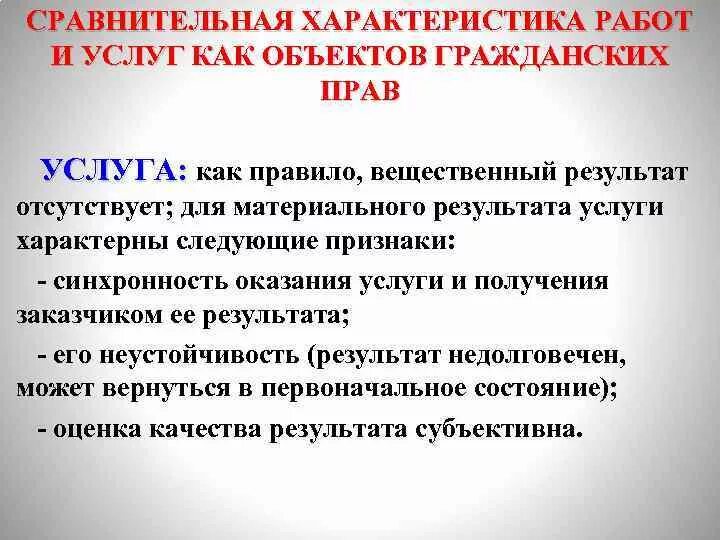 СРАВНИТЕЛЬНАЯ ХАРАКТЕРИСТИКА РАБОТ И УСЛУГ КАК ОБЪЕКТОВ ГРАЖДАНСКИХ ПРАВ

УСЛУГА: как правило, вещественный результат отсутствует; для материального результата услуги характерны следующие признаки:

- синхронность оказания услуги и получения заказчиком ее результата;

- его неустойчивость (результат недолговечен, может вернуться в первоначальное состояние);

- оценка качества результата субъективна.